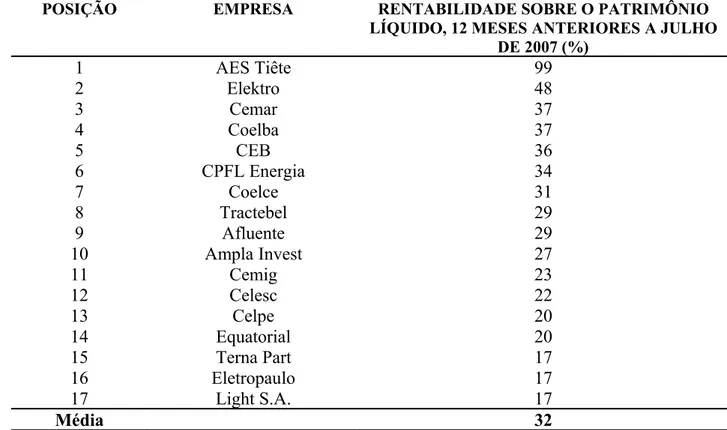 | POSIÇÃO | EMPRESA | RENTABILIDADE SOBRE O PATRIMÔNIO LÍQUIDO, 12 MESES ANTERIORES A JULHO DE 2007 (%) |
|---|---|---|
| 1 | AES Tiête | 99 |
| 2 | Elektro | 48 |
| 3 | Cemar | 37 |
| 4 | Coelba | 37 |
| 5 | CEB | 36 |
| 6 | CPFL Energia | 34 |
| 7 | Coelce | 31 |
| 8 | Tractebel | 29 |
| 9 | Afluente | 29 |
| 10 | Ampla Invest | 27 |
| 11 | Cemig | 23 |
| 12 | Celesc | 22 |
| 13 | Celpe | 20 |
| 14 | Equatorial | 20 |
| 15 | Terna Part | 17 |
| 16 | Eletropaulo | 17 |
| 17 | Light S.A. | 17 |
| Média | | 32 |